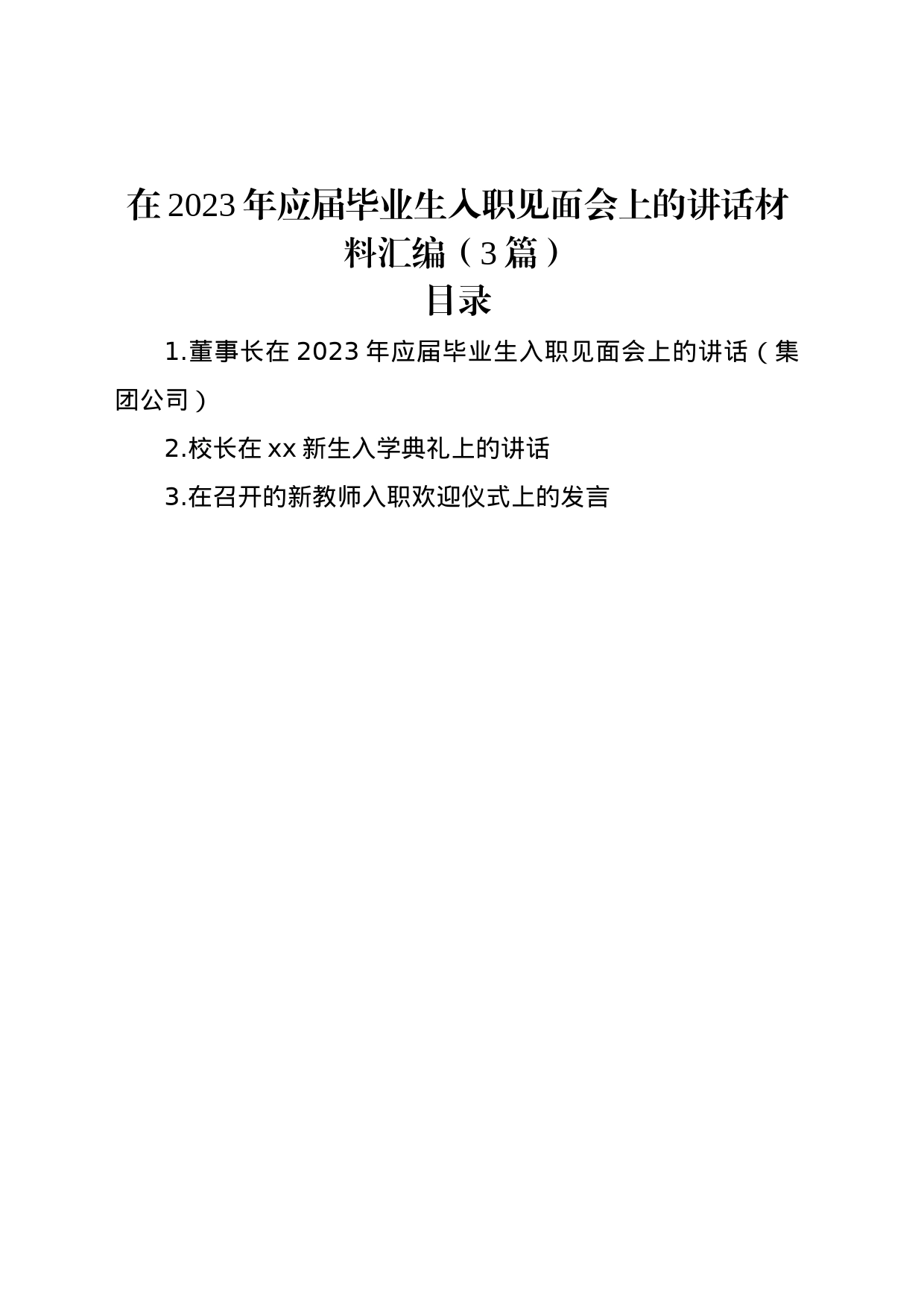 在2023年应届毕业生入职见面会上的讲话材料汇编（3篇）

目录

1.董事长在2023年应届毕业生入职见面会上的讲话（集团公司）

2.校长在xx新生入学典礼上的讲话

3.在召开的新教师入职欢迎仪式上的发言